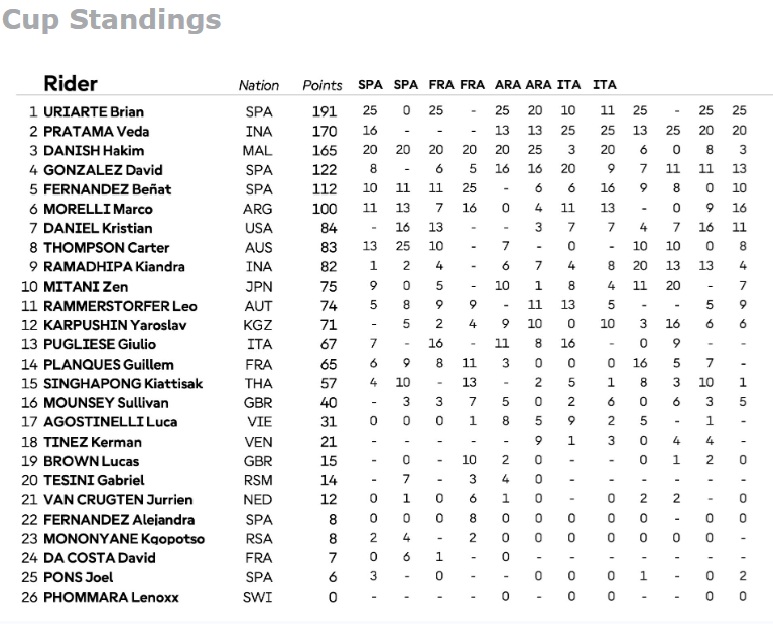 Cup Standings

| | Rider | Nation | Points | SPA | SPA | FRA | FRA | ARA | ARA | ITA | ITA | | | | |
|---|---|---|---|---|---|---|---|---|---|---|---|---|---|---|---|
| 1 | URIARTE Brian | SPA | 191 | 25 | 0 | 25 | - | 25 | 20 | 10 | 11 | 25 | - | 25 | 25 |
| 2 | PRATAMA Veda | INA | 170 | 16 | - | - | - | 13 | 13 | 25 | 25 | 13 | 25 | 20 | 20 |
| 3 | DANISH Hakim | MAL | 165 | 20 | 20 | 20 | 20 | 20 | 25 | 3 | 20 | 6 | 0 | 8 | 3 |
| 4 | GONZALEZ David | SPA | 122 | 8 | - | 6 | 5 | 16 | 16 | 20 | 9 | 7 | 11 | 11 | 13 |
| 5 | FERNANDEZ Beñat | SPA | 112 | 10 | 11 | 11 | 25 | - | 6 | 6 | 16 | 9 | 8 | 0 | 10 |
| 6 | MORELLI Marco | ARG | 100 | 11 | 13 | 7 | 16 | 0 | 4 | 11 | 13 | - | 0 | 9 | 16 |
| 7 | DANIEL Kristian | USA | 84 | - | 16 | 13 | - | - | 3 | 7 | 7 | 4 | 7 | 16 | 11 |
| 8 | THOMPSON Carter | AUS | 83 | 13 | 25 | 10 | - | 7 | - | 0 | - | 10 | 10 | 0 | 8 |
| 9 | RAMADHIPA Kiandra | INA | 82 | 1 | 2 | 4 | - | 6 | 7 | 4 | 8 | 20 | 13 | 13 | 4 |
| 10 | MITANI Zen | JPN | 75 | 9 | 0 | 5 | - | 10 | 1 | 8 | 4 | 11 | 20 | - | 7 |
| 11 | RAMMERSTORFER Leo | AUT | 74 | 5 | 8 | 9 | 9 | - | 11 | 13 | 5 | - | - | 5 | 9 |
| 12 | KARPUSHIN Yaroslav | KGZ | 71 | - | 5 | 2 | 4 | 9 | 10 | 0 | 10 | 3 | 16 | 6 | 6 |
| 13 | PUGLIESE Giulio | ITA | 67 | 7 | - | 16 | - | 11 | 8 | 16 | - | 0 | 9 | - | - |
| 14 | PLANQUES Guillem | FRA | 65 | 6 | 9 | 8 | 11 | 3 | 0 | 0 | 0 | 16 | 5 | 7 | - |
| 15 | SINGHAPONG Kiattisak | THA | 57 | 4 | 10 | - | 13 | - | 2 | 5 | 1 | 8 | 3 | 10 | 1 |
| 16 | MOUNSEY Sullivan | GBR | 40 | - | 3 | 3 | 7 | 5 | 0 | 2 | 6 | 0 | 6 | 3 | 5 |
| 17 | AGOSTINELLI Luca | VIE | 31 | 0 | 0 | 0 | 1 | 8 | 5 | 9 | 2 | 5 | - | 1 | - |
| 18 | TINEZ Kerman | VEN | 21 | - | - | - | - | - | 9 | 1 | 3 | 0 | 4 | 4 | - |
| 19 | BROWN Lucas | GBR | 15 | - | 0 | - | 10 | 2 | 0 | - | - | 0 | 1 | 2 | 0 |
| 20 | TESINI Gabriel | RSM | 14 | - | 7 | - | 3 | 4 | 0 | - | - | - | - | - | - |
| 21 | VAN CRUGTEN Jurrien | NED | 12 | 0 | 1 | 0 | 6 | 1 | 0 | - | 0 | 2 | 2 | - | 0 |
| 22 | FERNANDEZ Alejandra | SPA | 8 | 0 | 0 | 0 | 8 | 0 | 0 | 0 | 0 | 0 | - | 0 | 0 |
| 23 | MONONYANE Kgopotso | RSA | 8 | 2 | 4 | - | 2 | 0 | 0 | 0 | 0 | 0 | 0 | 0 | - |
| 24 | DA COSTA David | FRA | 7 | 0 | 6 | 1 | - | 0 | - | - | - | - | - | - | - |
| 25 | PONS Joel | SPA | 6 | 3 | - | 0 | - | - | 0 | 0 | 0 | 1 | - | 0 | 2 |
| 26 | PHOMMARA Lenoxx | SWI | 0 | - | - | - | - | 0 | - | 0 | 0 | - | - | 0 | 0 |